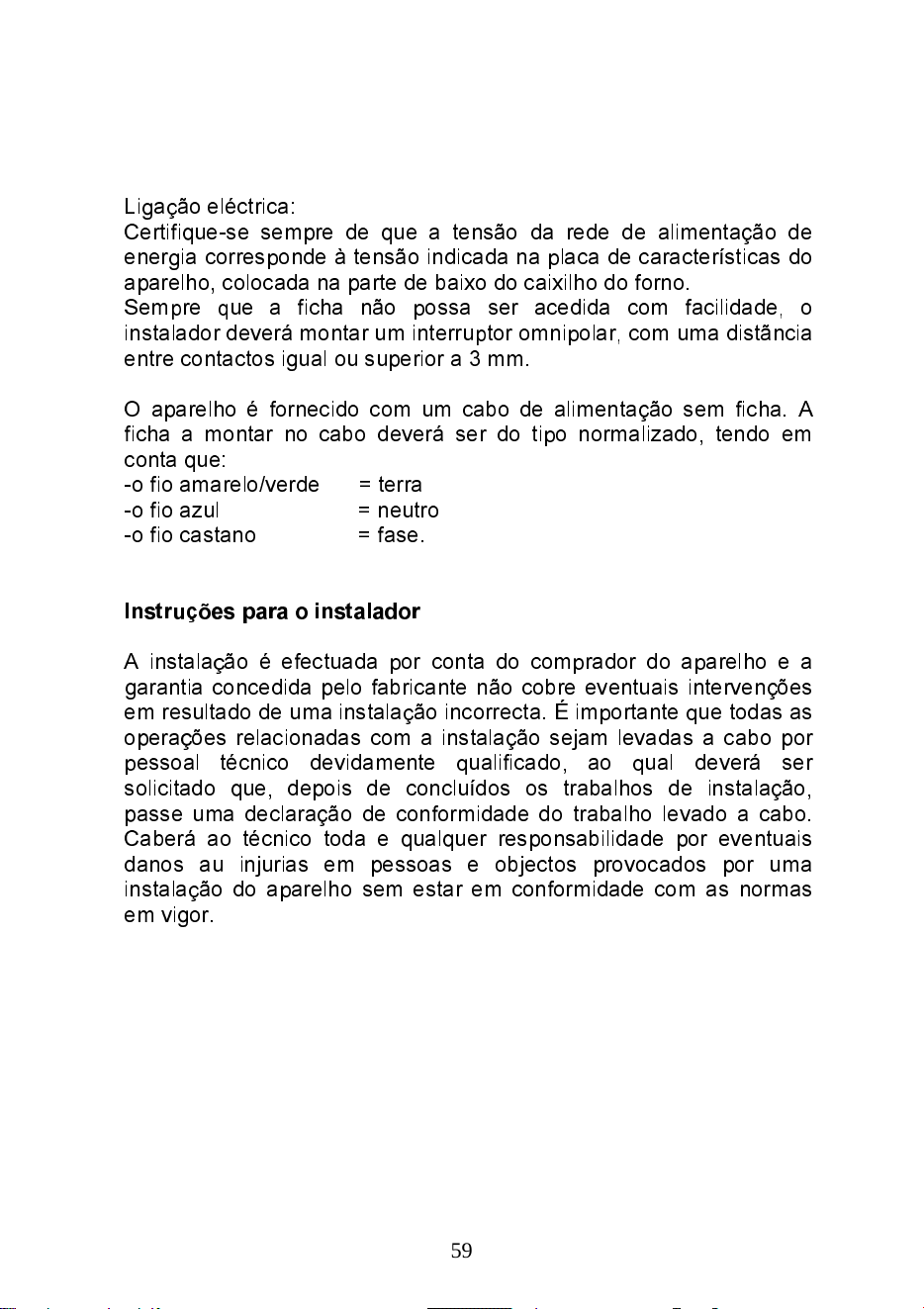 Ligação eléctrica:
Certifique-se sempre de que a tensão da rede de alimentação de energia corresponde à tensão indicada na placa de características do aparelho, colocada na parte de baixo do caixilho do forno.
Sempre que a ficha não possa ser acedida com facilidade, o instalador deverá montar um interruptor omnipolar, com uma distância entre contactos igual ou superior a 3 mm.

O aparelho é fornecido com um cabo de alimentação sem ficha. A ficha a montar no cabo deverá ser do tipo normalizado, tendo em conta que:
-o fio amarelo/verde = terra
-o fio azul = neutro
-o fio castano = fase.

Instruções para o instalador

A instalação é efectuada por conta do comprador do aparelho e a garantia concedida pelo fabricante não cobre eventuais intervenções em resultado de uma instalação incorrecta. É importante que todas as operações relacionadas com a instalação sejam levadas a cabo por pessoal técnico devidamente qualificado, ao qual deverá ser solicitado que, depois de concluídos os trabalhos de instalação, passe uma declaração de conformidade do trabalho levado a cabo. Caberá ao técnico toda e qualquer responsabilidade por eventuais danos au injurias em pessoas e objectos provocados por uma instalação do aparelho sem estar em conformidade com as normas em vigor.

59